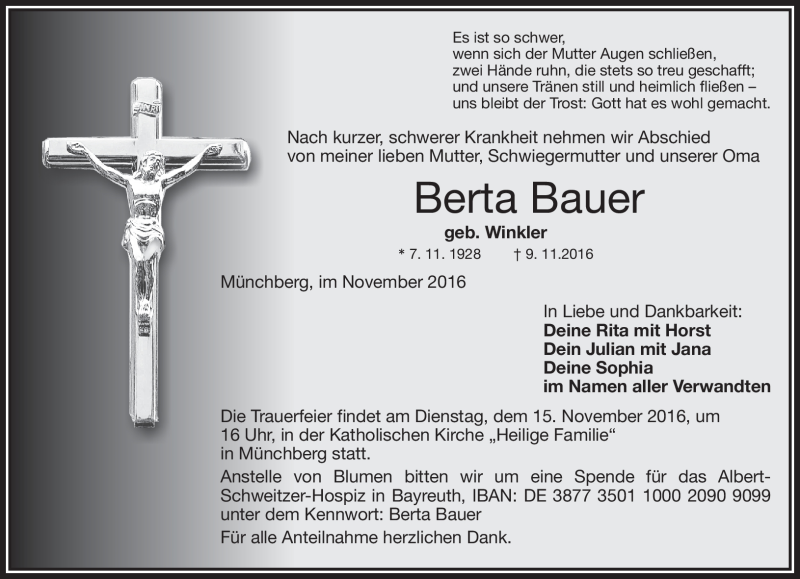 Es ist so schwer,
wenn sich der Mutter Augen schließen,
zwei Hände ruhn, die stets so treu geschafft;
und unsere Tränen still und heimlich fließen –
uns bleibt der Trost: Gott hat es wohl gemacht.

Nach kurzer, schwerer Krankheit nehmen wir Abschied von meiner lieben Mutter, Schwiegermutter und unserer Oma

Berta Bauer

geb. Winkler

* 7. 11. 1928 † 9. 11.2016

Münchberg, im November 2016

In Liebe und Dankbarkeit:
Deine Rita mit Horst
Dein Julian mit Jana
Deine Sophia
im Namen aller Verwandten

Die Trauerfeier findet am Dienstag, dem 15. November 2016, um 16 Uhr, in der Katholischen Kirche „Heilige Familie“ in Münchberg statt.

Anstelle von Blumen bitten wir um eine Spende für das Albert-Schweitzer-Hospiz in Bayreuth, IBAN: DE 3877 3501 1000 2090 9099 unter dem Kennwort: Berta Bauer

Für alle Anteilnahme herzlichen Dank.